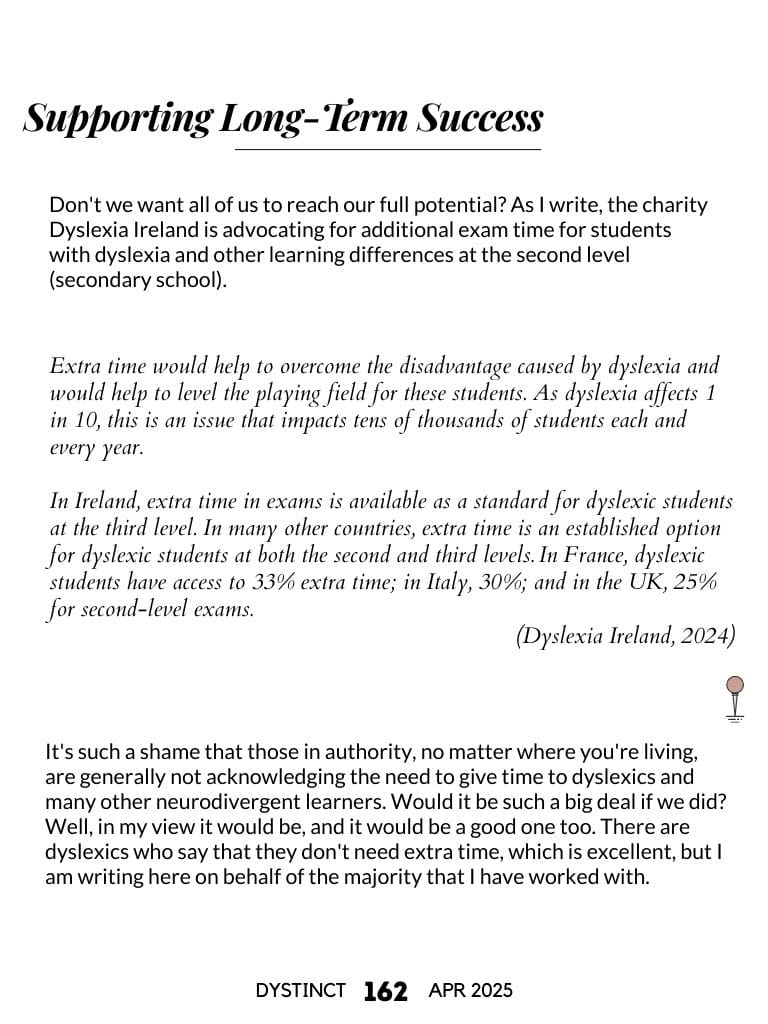 Supporting Long-Term Success

Don't we want all of us to reach our full potential? As I write, the charity Dyslexia Ireland is advocating for additional exam time for students with dyslexia and other learning differences at the second level (secondary school).

Extra time would help to overcome the disadvantage caused by dyslexia and would help to level the playing field for these students. As dyslexia affects 1 in 10, this is an issue that impacts tens of thousands of students each and every year.

In Ireland, extra time in exams is available as a standard for dyslexic students at the third level. In many other countries, extra time is an established option for dyslexic students at both the second and third levels. In France, dyslexic students have access to 33% extra time; in Italy, 30%; and in the UK, 25% for second-level exams.

(Dyslexia Ireland, 2024)

It's such a shame that those in authority, no matter where you're living, are generally not acknowledging the need to give time to dyslexics and many other neurodivergent learners. Would it be such a big deal if we did? Well, in my view it would be, and it would be a good one too. There are dyslexics who say that they don't need extra time, which is excellent, but I am writing here on behalf of the majority that I have worked with.

DYSTINCT 162 APR 2025